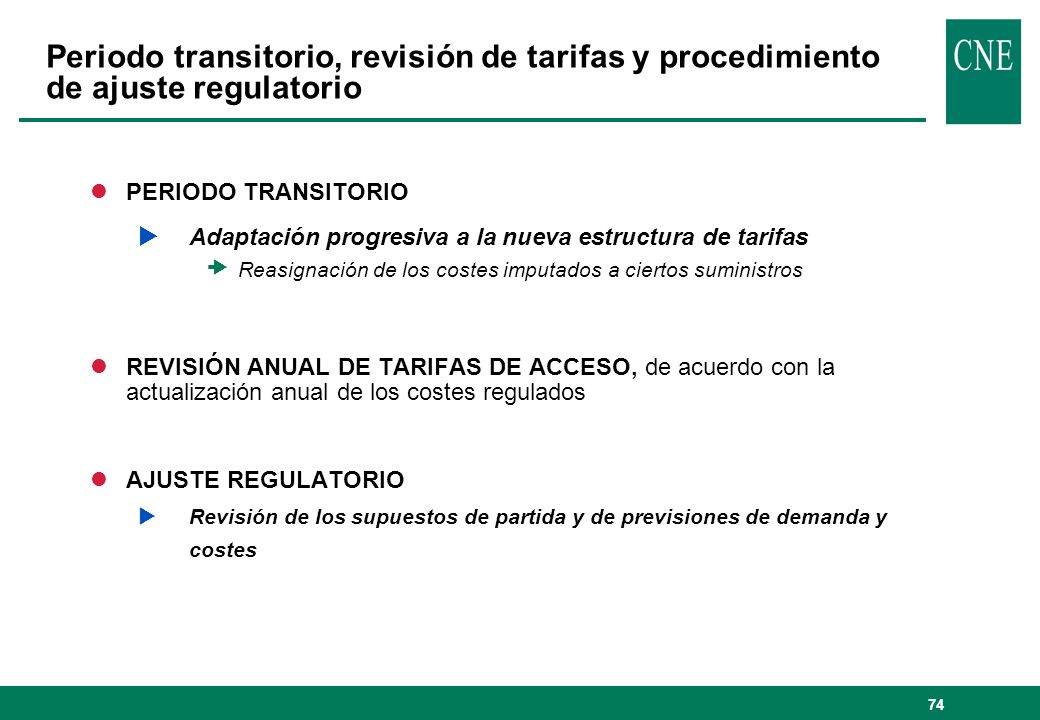 Periodo transitorio, revisión de tarifas y procedimiento de ajuste regulatorio

CNE

PERIODO TRANSITORIO

Adaptación progresiva a la nueva estructura de tarifas

Reasignación de los costes imputados a ciertos suministros

REVISIÓN ANUAL DE TARIFAS DE ACCESO, de acuerdo con la actualización anual de los costes regulados

AJUSTE REGULATORIO

Revisión de los supuestos de partida y de previsiones de demanda y costes

74